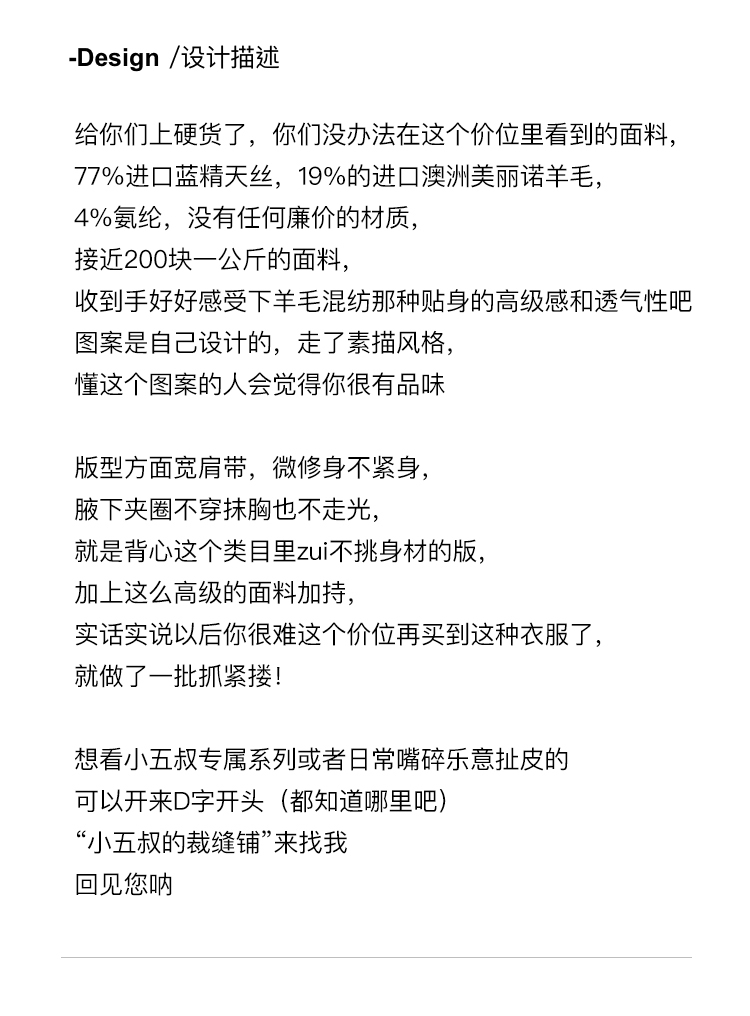 -Design /设计描述

给你们上硬货了，你们没办法在这个价位里看到的面料，
77%进口蓝精天丝，19%的进口澳洲美丽诺羊毛，
4%氨纶，没有任何廉价的材质，
接近200块一公斤的面料，
收到手好好感受下羊毛混纺那种贴身的高级感和透气性吧
图案是自己设计的，走了素描风格，
懂这个图案的人会觉得你很有品味

版型方面宽肩带，微修身不紧身，
腋下夹圈不穿抹胸也不走光，
就是背心这个类目里zui不挑身材的版，
加上这么高级的面料加持，
实话实说以后你很难这个价位再买到这种衣服了，
就做了一批抓紧搂！

想看小五叔专属系列或者日常嘴碎乐意扯皮的
可以开来D字开头（都知道哪里吧）
“小五叔的裁缝铺”来找我
回见您呐